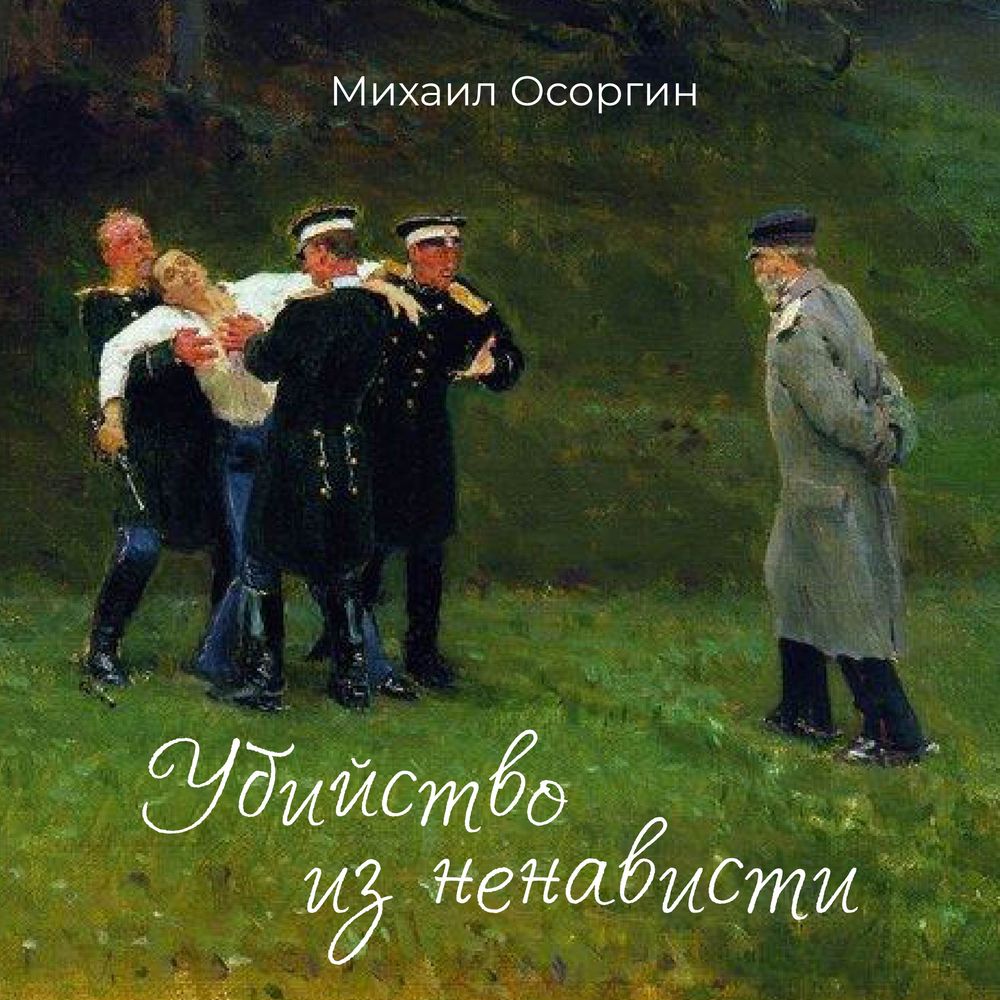 Михаил Осоргин

Убийство из ненависти